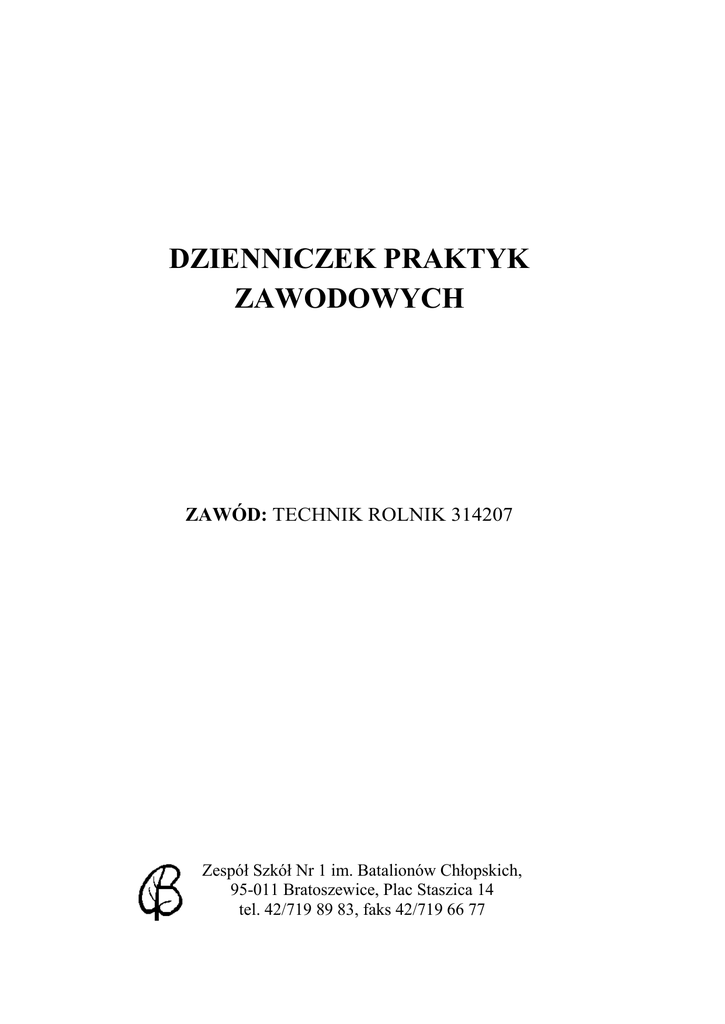 DZIENNICZEK PRAKTYK ZAWODOWYCH

ZAWÓD: TECHNIK ROLNIK 314207

Zespół Szkół Nr 1 im. Batalionów Chłopskich,
95-011 Bratoszewice, Plac Staszica 14
tel. 42/719 89 83, faks 42/719 66 77